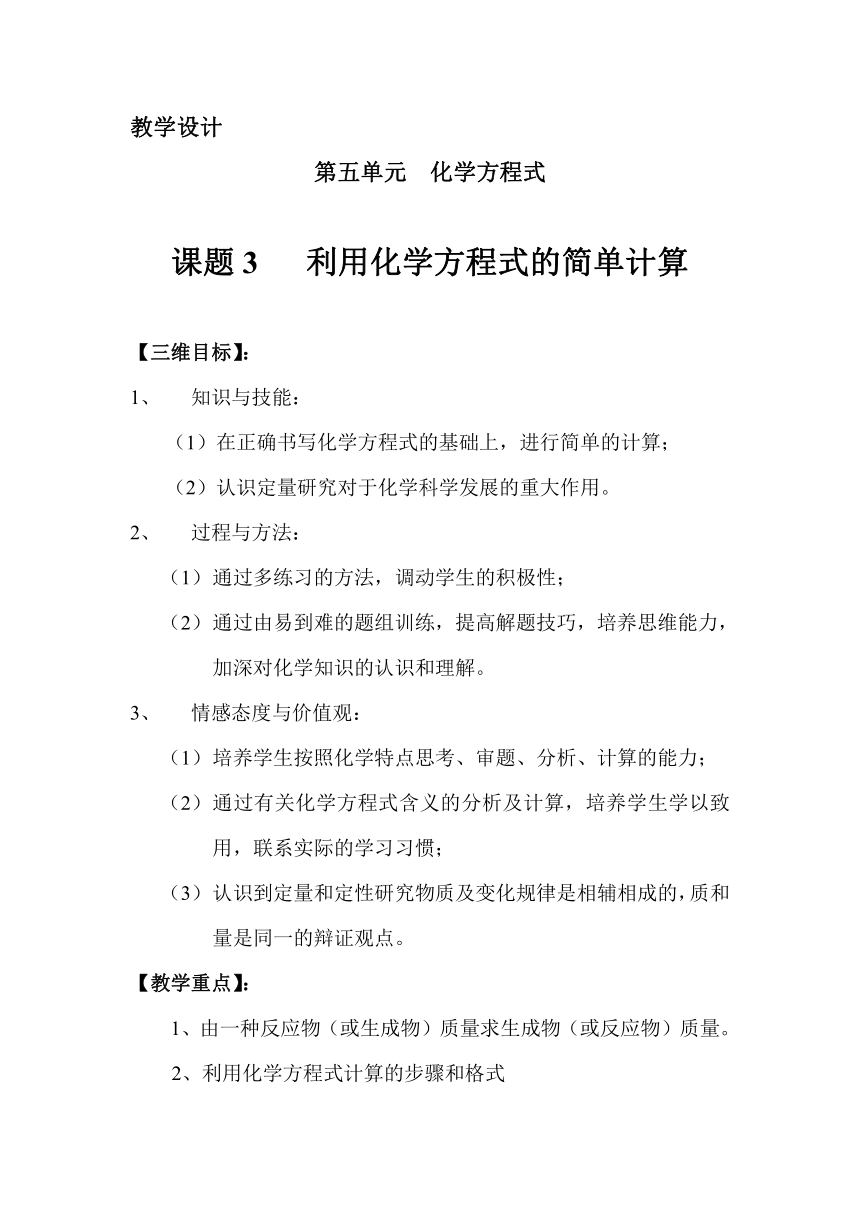 教学设计

第五单元　化学方程式

课题 3　利用化学方程式的简单计算

【三维目标】：

1、　知识与技能：

（1）在正确书写化学方程式的基础上，进行简单的计算；

（2）认识定量研究对于化学科学发展的重大作用。

2、　过程与方法：

（1）通过多练习的方法，调动学生的积极性；

（2）通过由易到难的题组训练，提高解题技巧，培养思维能力，加深对化学知识的认识和理解。

3、　情感态度与价值观：

（1）培养学生按照化学特点思考、审题、分析、计算的能力；

（2）通过有关化学方程式含义的分析及计算，培养学生学以致用，联系实际的学习习惯；

（3）认识到定量和定性研究物质及变化规律是相辅相成的，质和量是同一的辩证观点。

【教学重点】：

1、由一种反应物（或生成物）质量求生成物（或反应物）质量。

2、利用化学方程式计算的步骤和格式